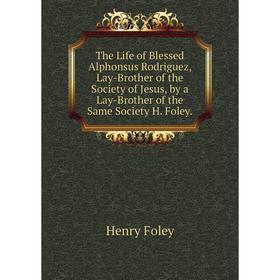 The Life of Blessed Alphonsus Rodriguez, Lay-Brother of the Society of Jesus, by a Lay-Brother of the Same Society H. Foley.

Henry Foley